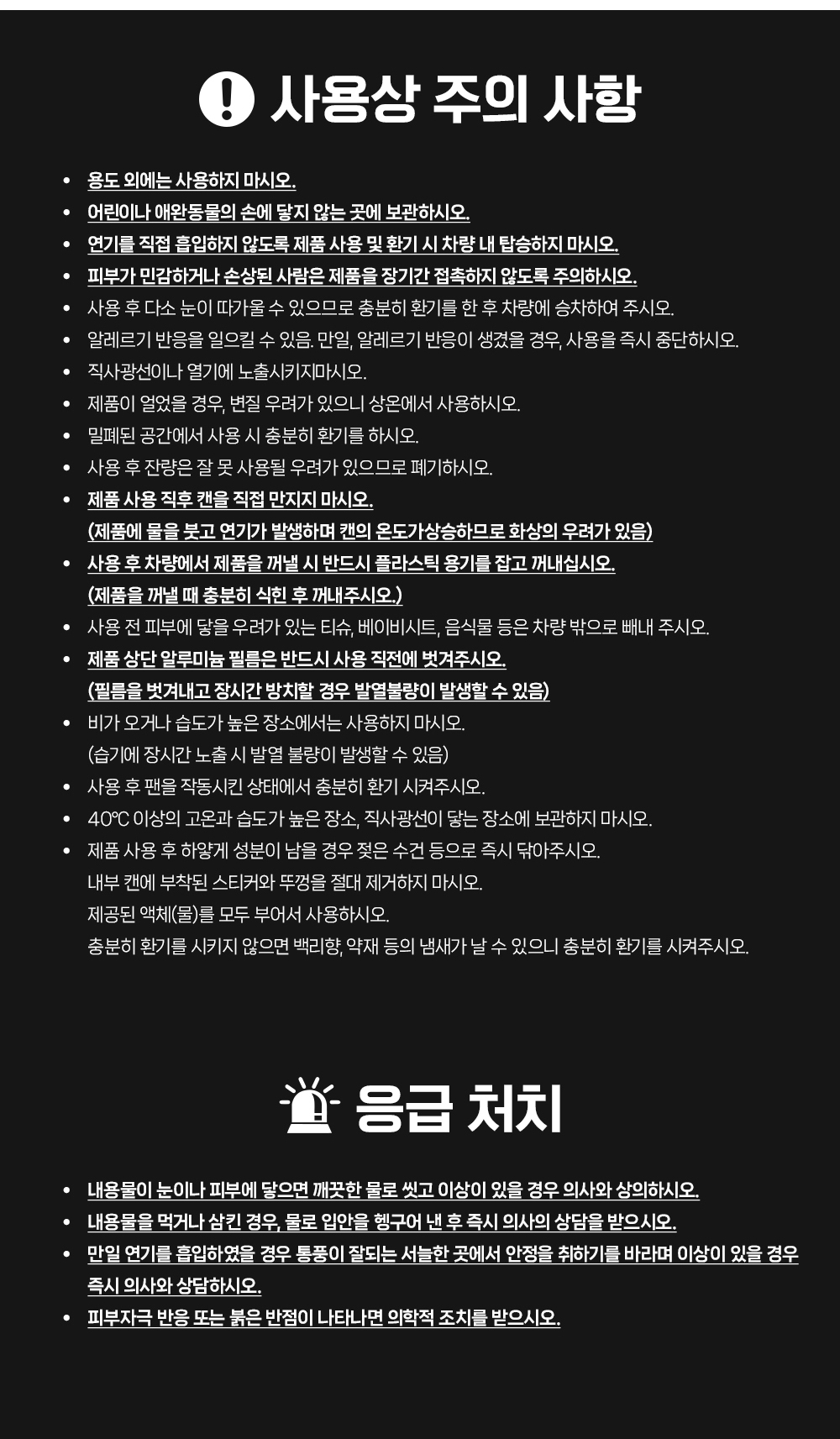 사용상 주의 사항

• 용도 외에는 사용하지 마시오.
• 어린이나 애완동물의 손에 닿지 않는 곳에 보관하시오.
• 연기를 직접 흡입하지 않도록 제품 사용 및 환기 시 차량 내 탑승하지 마시오.
• 피부가 민감하거나 손상된 사람은 제품을 장기간 접촉하지 않도록 주의하시오.
• 사용 후 다소 눈이 따가울 수 있으므로 충분히 환기를 한 후 차량에 승차하여 주시오.
• 알레르기 반응을 일으킬 수 있음. 만일, 알레르기 반응이 생겼을 경우, 사용을 즉시 중단하시오.
• 직사광선이나 열기에 노출시키지마시오.
• 제품이 얼었을 경우, 변질 우려가 있으니 상온에서 사용하시오.
• 밀폐된 공간에서 사용 시 충분히 환기를 하시오.
• 사용 후 잔량은 잘 못 사용될 우려가 있으므로 폐기하시오.
• 제품 사용 직후 캔을 직접 만지지 마시오.
(제품에 물을 붓고 연기가 발생하며 캔의 온도가상승하므로 화상의 우려가 있음)
• 사용 후 차량에서 제품을 꺼낼 시 반드시 플라스틱 용기를 잡고 꺼내십시오.
(제품을 꺼낼 때 충분히 식힌 후 꺼내주시오.)
• 사용 전 피부에 닿을 우려가 있는 티슈, 베이비시트, 음식물 등은 차량 밖으로 빼내 주시오.
• 제품 상단 알루미늄 필름은 반드시 사용 직전에 벗겨주시오.
(필름을 벗겨내고 장시간 방치할 경우 발열불량이 발생할 수 있음)
• 비가 오거나 습도가 높은 장소에서는 사용하지 마시오.
(습기에 장시간 노출 시 발열 불량이 발생할 수 있음)
• 사용 후 팬을 작동시킨 상태에서 충분히 환기 시켜주시오.
• 40℃ 이상의 고온과 습도가 높은 장소, 직사광선이 닿는 장소에 보관하지 마시오.
• 제품 사용 후 하얗게 성분이 남을 경우 젖은 수건 등으로 즉시 닦아주시오.
내부 캔에 부착된 스티커와 뚜껑을 절대 제거하지 마시오.
제공된 액체(물)를 모두 부어서 사용하시오.
충분히 환기를 시키지 않으면 백리향, 약재 등의 냄새가 날 수 있으니 충분히 환기를 시켜주시오.

응급 처치

• 내용물이 눈이나 피부에 닿으면 깨끗한 물로 씻고 이상이 있을 경우 의사와 상의하시오.
• 내용물을 먹거나 삼킨 경우, 물로 입안을 헹구어 낸 후 즉시 의사의 상담을 받으시오.
• 만일 연기를 흡입하였을 경우 통풍이 잘되는 서늘한 곳에서 안정을 취하기를 바라며 이상이 있을 경우 즉시 의사와 상담하시오.
• 피부자극 반응 또는 붉은 반점이 나타나면 의학적 조치를 받으시오.